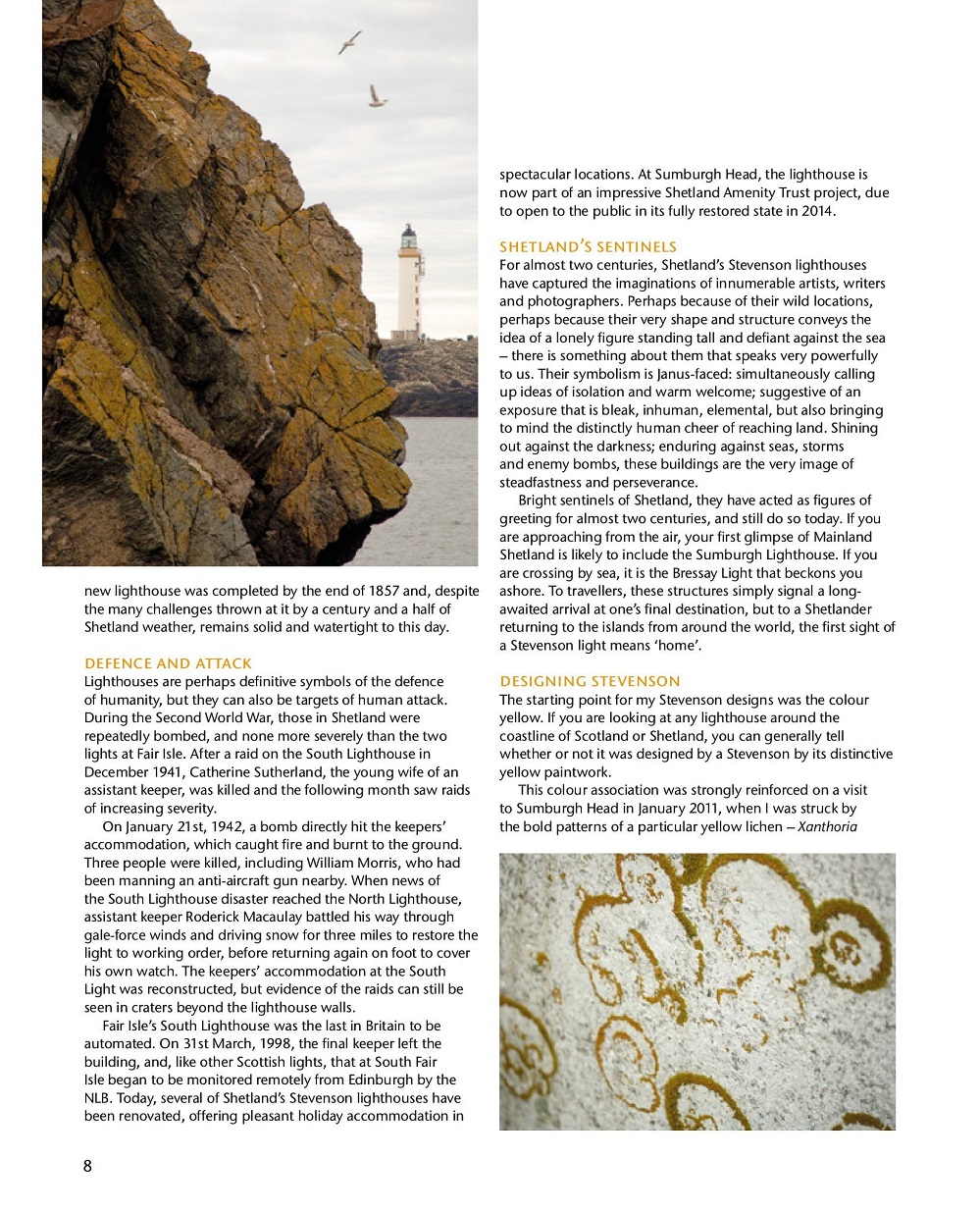 new lighthouse was completed by the end of 1857 and, despite the many challenges thrown at it by a century and a half of Shetland weather, remains solid and watertight to this day.

DEFENCE AND ATTACK
Lighthouses are perhaps definitive symbols of the defence of humanity, but they can also be targets of human attack. During the Second World War, those in Shetland were repeatedly bombed, and none more severely than the two lights at Fair Isle. After a raid on the South Lighthouse in December 1941, Catherine Sutherland, the young wife of an assistant keeper, was killed and the following month saw raids of increasing severity.

On January 21st, 1942, a bomb directly hit the keepers' accommodation, which caught fire and burnt to the ground. Three people were killed, including William Morris, who had been manning an anti-aircraft gun nearby. When news of the South Lighthouse disaster reached the North Lighthouse, assistant keeper Roderick Macaulay battled his way through gale-force winds and driving snow for three miles to restore the light to working order, before returning again on foot to cover his own watch. The keepers' accommodation at the South Light was reconstructed, but evidence of the raids can still be seen in craters beyond the lighthouse walls.

Fair Isle's South Lighthouse was the last in Britain to be automated. On 31st March, 1998, the final keeper left the building, and, like other Scottish lights, that at South Fair Isle began to be monitored remotely from Edinburgh by the NLB. Today, several of Shetland's Stevenson lighthouses have been renovated, offering pleasant holiday accommodation in spectacular locations. At Sumburgh Head, the lighthouse is now part of an impressive Shetland Amenity Trust project, due to open to the public in its fully restored state in 2014.

SHETLAND'S SENTINELS
For almost two centuries, Shetland's Stevenson lighthouses have captured the imaginations of innumerable artists, writers and photographers. Perhaps because of their wild locations, perhaps because their very shape and structure conveys the idea of a lonely figure standing tall and defiant against the sea – there is something about them that speaks very powerfully to us. Their symbolism is Janus-faced: simultaneously calling up ideas of isolation and warm welcome; suggestive of an exposure that is bleak, inhuman, elemental, but also bringing to mind the distinctly human cheer of reaching land. Shining out against the darkness; enduring against seas, storms and enemy bombs, these buildings are the very image of steadfastness and perseverance.

Bright sentinels of Shetland, they have acted as figures of greeting for almost two centuries, and still do so today. If you are approaching from the air, your first glimpse of Mainland Shetland is likely to include the Sumburgh Lighthouse. If you are crossing by sea, it is the Bressay Light that beckons you ashore. To travellers, these structures simply signal a long-awaited arrival at one's final destination, but to a Shetlander returning to the islands from around the world, the first sight of a Stevenson light means 'home'.

DESIGNING STEVENSON
The starting point for my Stevenson designs was the colour yellow. If you are looking at any lighthouse around the coastline of Scotland or Shetland, you can generally tell whether or not it was designed by a Stevenson by its distinctive yellow paintwork.

This colour association was strongly reinforced on a visit to Sumburgh Head in January 2011, when I was struck by the bold patterns of a particular yellow lichen – Xanthoria

8